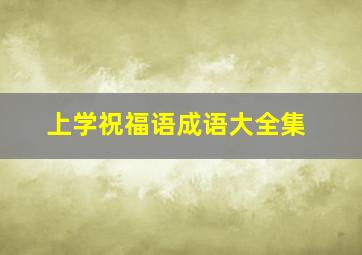 上学祝福语成语大全集